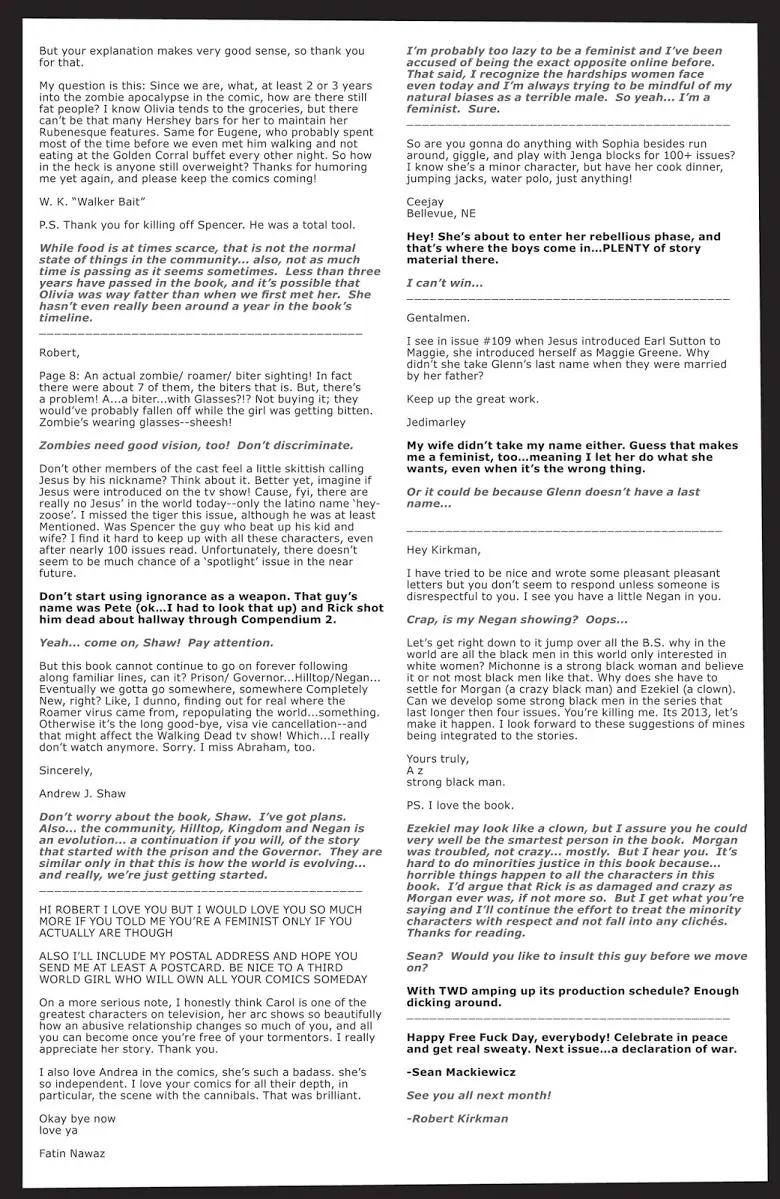 But your explanation makes very good sense, so thank you for that.

My question is this: Since we are, what, at least 2 or 3 years into the zombie apocalypse in the comic, how are there still fat people? I know Olivia tends to the groceries, but there can't be that many Hershey bars for her to maintain her Rubenesque features. Same for Eugene, who probably spent most of the time before we even met him walking and not eating at the Golden Corral buffet every other night. So how in the heck is anyone still overweight? Thanks for humoring me yet again, and please keep the comics coming!

W. K. "Walker Bait"

P.S. Thank you for killing off Spencer. He was a total tool.

While food is at times scarce, that is not the normal state of things in the community... also, not as much time is passing as it seems sometimes. Less than three years have passed in the book, and it's possible that Olivia was way fatter than when we first met her. She hasn't even really been around a year in the book's timeline.

Robert,

Page 8: An actual zombie/ roamer/ biter sighting! In fact there were about 7 of them, the biters that is. But, there's a problem! A...a biter...with Glasses?!? Not buying it; they would've probably fallen off while the girl was getting bitten. Zombie's wearing glasses--sheesh!

Zombies need good vision, too! Don't discriminate.

Don't other members of the cast feel a little skittish calling Jesus by his nickname? Think about it. Better yet, imagine if Jesus were introduced on the tv show! Cause, fyi, there are really no Jesus' in the world today--only the latino name 'hey-zoose'. I missed the tiger this issue, although he was at least Mentioned. Was Spencer the guy who beat up his kid and wife? I find it hard to keep up with all these characters, even after nearly 100 issues read. Unfortunately, there doesn't seem to be much chance of a 'spotlight' issue in the near future.

Don't start using ignorance as a weapon. That guy's name was Pete (ok...I had to look that up) and Rick shot him dead about hallway through Compendium 2.

Yeah... come on, Shaw! Pay attention.

But this book cannot continue to go on forever following along familiar lines, can it? Prison/ Governor...Hilltop/Negan... Eventually we gotta go somewhere, somewhere Completely New, right? Like, I dunno, finding out for real where the Roamer virus came from, repopulating the world...something. Otherwise it's the long good-bye, visa vie cancellation--and that might affect the Walking Dead tv show! Which...I really don't watch anymore. Sorry. I miss Abraham, too.

Sincerely,

Andrew J. Shaw

Don't worry about the book, Shaw. I've got plans. Also... the community, Hilltop, Kingdom and Negan is an evolution... a continuation if you will, of the story that started with the prison and the Governor. They are similar only in that this is how the world is evolving... and really, we're just getting started.

HI ROBERT I LOVE YOU BUT I WOULD LOVE YOU SO MUCH MORE IF YOU TOLD ME YOU'RE A FEMINIST ONLY IF YOU ACTUALLY ARE THOUGH

ALSO I'LL INCLUDE MY POSTAL ADDRESS AND HOPE YOU SEND ME AT LEAST A POSTCARD. BE NICE TO A THIRD WORLD GIRL WHO WILL OWN ALL YOUR COMICS SOMEDAY

On a more serious note, I honestly think Carol is one of the greatest characters on television, her arc shows so beautifully how an abusive relationship changes so much of you, and all you can become once you're free of your tormentors. I really appreciate her story. Thank you.

I also love Andrea in the comics, she's such a badass. she's so independent. I love your comics for all their depth, in particular, the scene with the cannibals. That was brilliant.

Okay bye now
love ya

Fatin Nawaz

I'm probably too lazy to be a feminist and I've been accused of being the exact opposite online before. That said, I recognize the hardships women face even today and I'm always trying to be mindful of my natural biases as a terrible male. So yeah... I'm a feminist. Sure.

So are you gonna do anything with Sophia besides run around, giggle, and play with Jenga blocks for 100+ issues? I know she's a minor character, but have her cook dinner, jumping jacks, water polo, just anything!

Ceejay
Bellevue, NE

Hey! She's about to enter her rebellious phase, and that's where the boys come in...PLENTY of story material there.

I can't win...

Gentalmen.

I see in issue #109 when Jesus introduced Earl Sutton to Maggie, she introduced herself as Maggie Greene. Why didn't she take Glenn's last name when they were married by her father?

Keep up the great work.

Jedimarley

My wife didn't take my name either. Guess that makes me a feminist, too...meaning I let her do what she wants, even when it's the wrong thing.

Or it could be because Glenn doesn't have a last name...

Hey Kirkman,

I have tried to be nice and wrote some pleasant pleasant letters but you don't seem to respond unless someone is disrespectful to you. I see you have a little Negan in you.

Crap, is my Negan showing? Oops...

Let's get right down to it jump over all the B.S. why in the world are all the black men in this world only interested in white women? Michonne is a strong black woman and believe it or not most black men like that. Why does she have to settle for Morgan (a crazy black man) and Ezekiel (a clown). Can we develop some strong black men in the series that last longer then four issues. You're killing me. Its 2013, let's make it happen. I look forward to these suggestions of mines being integrated to the stories.

Yours truly,
A z
strong black man.

PS. I love the book.

Ezekiel may look like a clown, but I assure you he could very well be the smartest person in the book. Morgan was troubled, not crazy... mostly. But I hear you. It's hard to do minorities justice in this book because... horrible things happen to all the characters in this book. I'd argue that Rick is as damaged and crazy as Morgan ever was, if not more so. But I get what you're saying and I'll continue the effort to treat the minority characters with respect and not fall into any clichés. Thanks for reading.

Sean? Would you like to insult this guy before we move on?

With TWD amping up its production schedule? Enough dicking around.

Happy Free Fuck Day, everybody! Celebrate in peace and get real sweaty. Next issue...a declaration of war.

-Sean Mackiewicz

See you all next month!

-Robert Kirkman